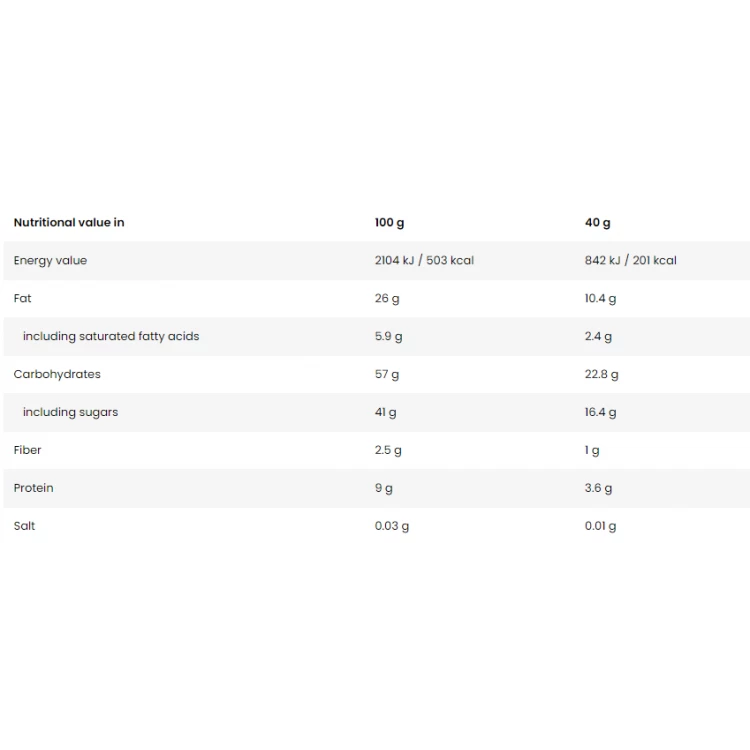 | Nutritional value in | 100 g | 40 g |
|---|---|---|
| Energy value | 2104 kJ / 503 kcal | 842 kJ / 201 kcal |
| Fat | 26 g | 10.4 g |
| including saturated fatty acids | 5.9 g | 2.4 g |
| Carbohydrates | 57 g | 22.8 g |
| including sugars | 41 g | 16.4 g |
| Fiber | 2.5 g | 1 g |
| Protein | 9 g | 3.6 g |
| Salt | 0.03 g | 0.01 g |